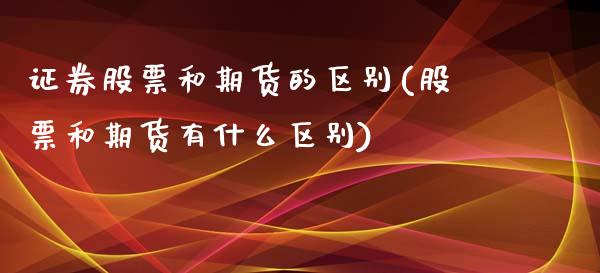 证券股票和期货的区别(股票和期货有什么区别)